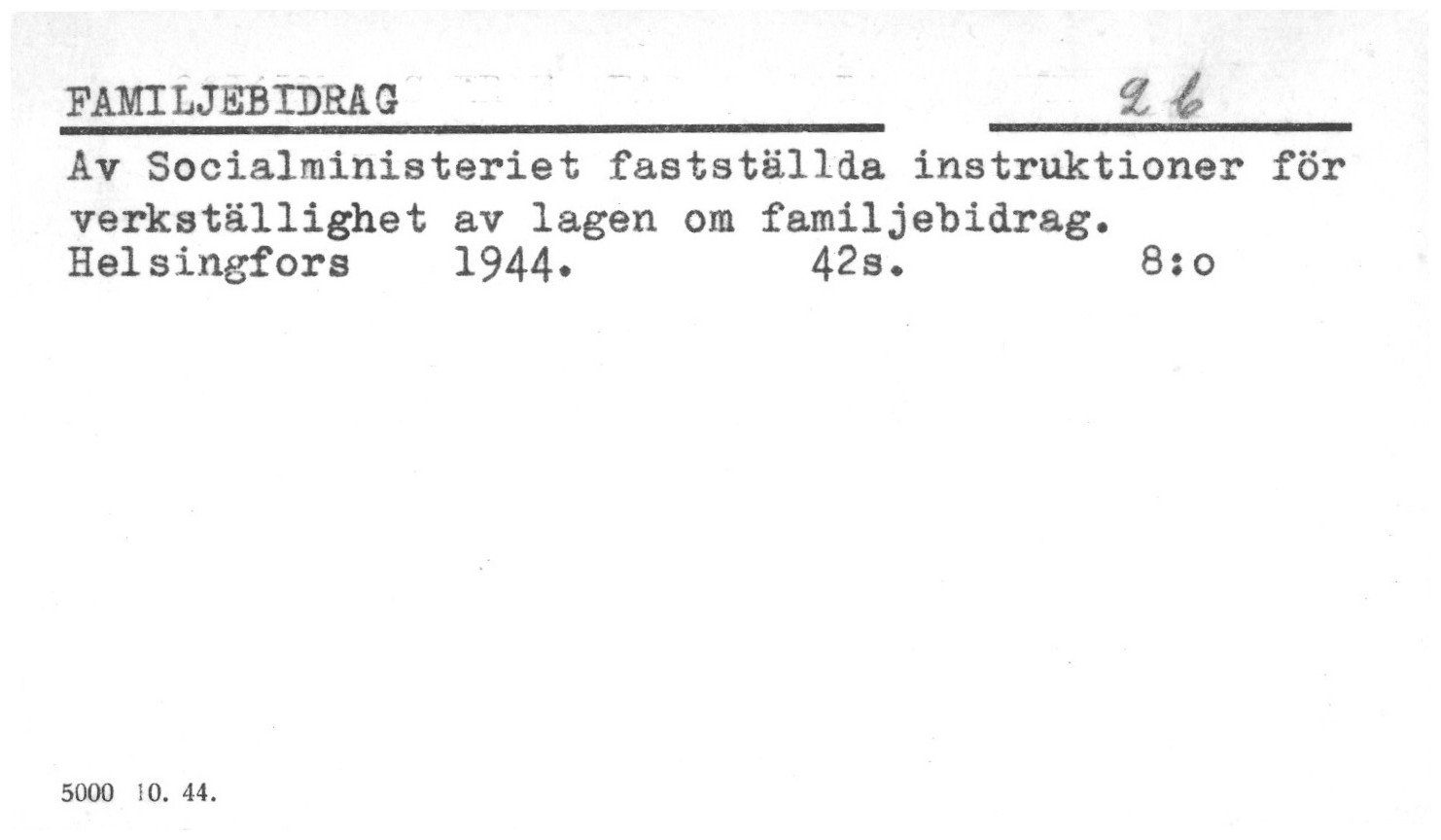 FAMILJEBIDRAG 2 b

Av Socialministeriet fastställda instruktioner för verkställighet av lagen om familjebidrag.
Helsingfors 1944. 42s. 8:o

5000 10. 44.